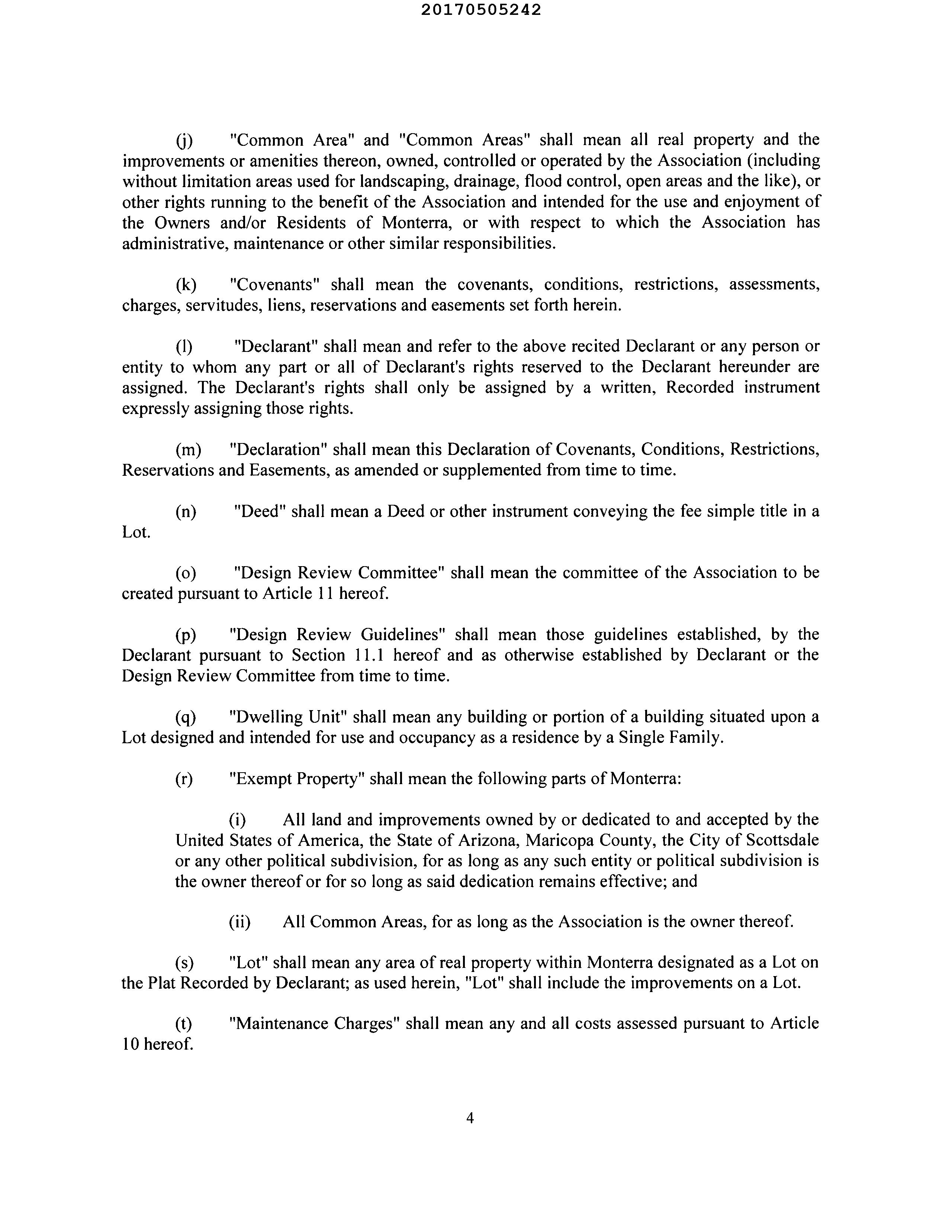 20170505242

(j) "Common Area" and "Common Areas" shall mean all real property and the improvements or amenities thereon, owned, controlled or operated by the Association (including without limitation areas used for landscaping, drainage, flood control, open areas and the like), or other rights running to the benefit of the Association and intended for the use and enjoyment of the Owners and/or Residents of Monterra, or with respect to which the Association has administrative, maintenance or other similar responsibilities.

(k) "Covenants" shall mean the covenants, conditions, restrictions, assessments, charges, servitudes, liens, reservations and easements set forth herein.

(l) "Declarant" shall mean and refer to the above recited Declarant or any person or entity to whom any part or all of Declarant's rights reserved to the Declarant hereunder are assigned. The Declarant's rights shall only be assigned by a written, Recorded instrument expressly assigning those rights.

(m) "Declaration" shall mean this Declaration of Covenants, Conditions, Restrictions, Reservations and Easements, as amended or supplemented from time to time.

(n) "Deed" shall mean a Deed or other instrument conveying the fee simple title in a Lot.

(o) "Design Review Committee" shall mean the committee of the Association to be created pursuant to Article 11 hereof.

(p) "Design Review Guidelines" shall mean those guidelines established, by the Declarant pursuant to Section 11.1 hereof and as otherwise established by Declarant or the Design Review Committee from time to time.

(q) "Dwelling Unit" shall mean any building or portion of a building situated upon a Lot designed and intended for use and occupancy as a residence by a Single Family.

(r) "Exempt Property" shall mean the following parts of Monterra:

(i) All land and improvements owned by or dedicated to and accepted by the United States of America, the State of Arizona, Maricopa County, the City of Scottsdale or any other political subdivision, for as long as any such entity or political subdivision is the owner thereof or for so long as said dedication remains effective; and

(ii) All Common Areas, for as long as the Association is the owner thereof.

(s) "Lot" shall mean any area of real property within Monterra designated as a Lot on the Plat Recorded by Declarant; as used herein, "Lot" shall include the improvements on a Lot.

(t) "Maintenance Charges" shall mean any and all costs assessed pursuant to Article 10 hereof.

4